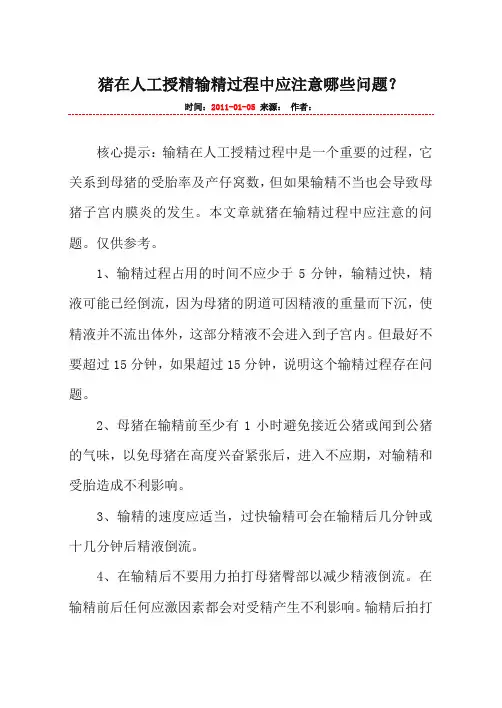 猪在人工授精输精过程中应注意哪些问题？

时间：2011-01-05 来源： 作者：

核心提示：输精在人工授精过程中是一个重要的过程，它关系到母猪的受胎率及产仔窝数，但如果输精不当也会导致母猪子宫内膜炎的发生。本文章就猪在输精过程中应注意的问题。仅供参考。

1、输精过程占用的时间不应少于 5 分钟，输精过快，精液可能已经倒流，因为母猪的阴道可因精液的重量而下沉，使精液并不流出体外，这部分精液不会进入到子宫内。但最好不要超过 15 分钟，如果超过 15 分钟，说明这个输精过程存在问题。

2、母猪在输精前至少有 1 小时避免接近公猪或闻到公猪的气味，以免母猪在高度兴奋紧张后，进入不应期，对输精和受胎造成不利影响。

3、输精的速度应适当，过快输精可会在输精后几分钟或十几分钟后精液倒流。

4、在输精后不要用力拍打母猪臀部以减少精液倒流。在输精前后任何应激因素都会对受精产生不利影响。输精后拍打